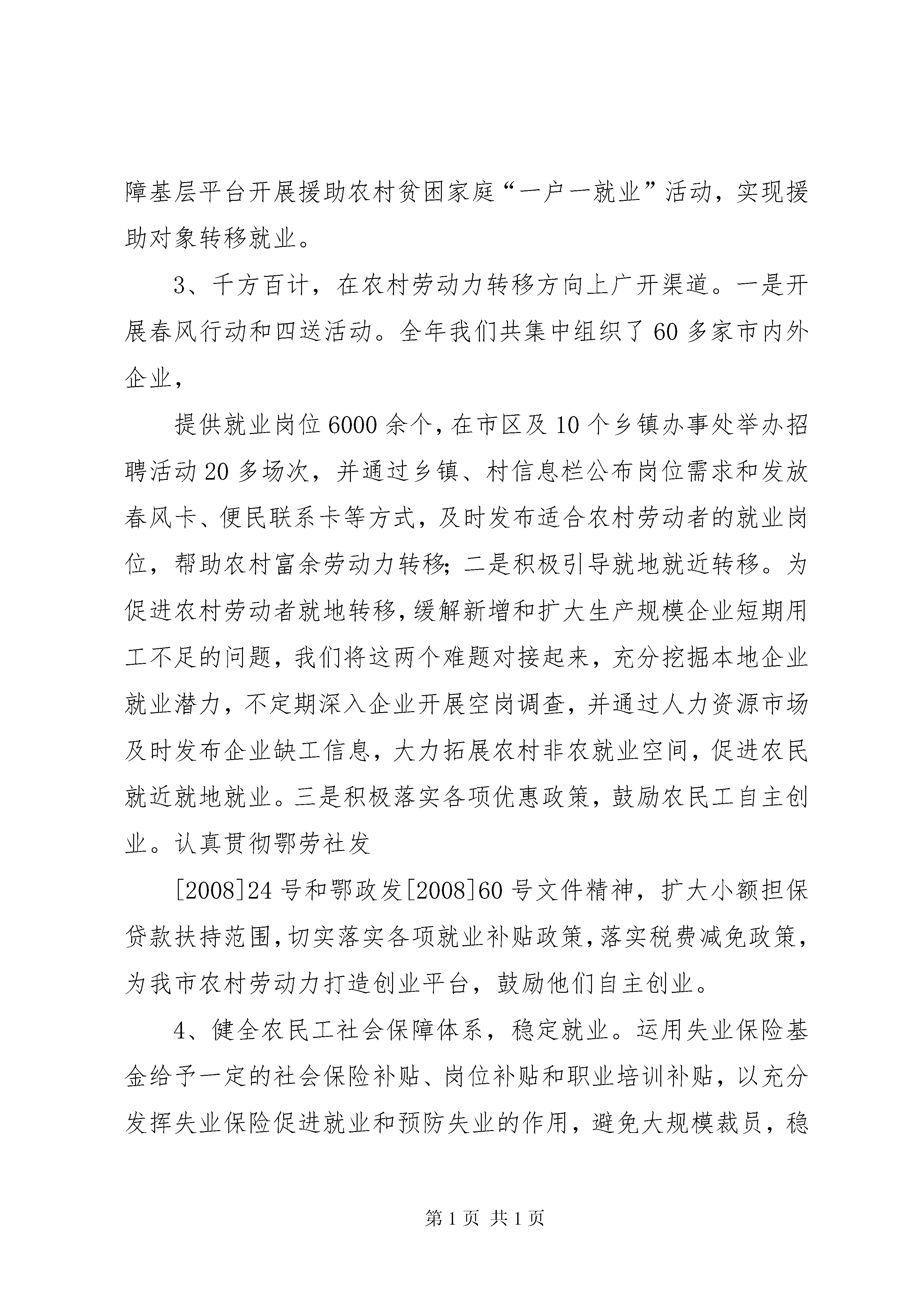 障基层平台开展援助农村贫困家庭“一户一就业”活动，实现援助对象转移就业。

3、千方百计，在农村劳动力转移方向上广开渠道。一是开展春风行动和四送活动。全年我们共集中组织了60多家市内外企业，

提供就业岗位6000余个，在市区及10个乡镇办事处举办招聘活动20多场次，并通过乡镇、村信息栏公布岗位需求和发放春风卡、便民联系卡等方式，及时发布适合农村劳动者的就业岗位，帮助农村富余劳动力转移；二是积极引导就地就近转移。为促进农村劳动者就地转移，缓解新增和扩大生产规模企业短期用工不足的问题，我们将这两个难题对接起来，充分挖掘本地企业就业潜力，不定期深入企业开展空岗调查，并通过人力资源市场及时发布企业缺工信息，大力拓展农村非农就业空间，促进农民就近就地就业。三是积极落实各项优惠政策，鼓励农民工自主创业。认真贯彻鄂劳社发

[2008]24号和鄂政发[2008]60号文件精神，扩大小额担保贷款扶持范围，切实落实各项就业补贴政策，落实税费减免政策，为我市农村劳动力打造创业平台，鼓励他们自主创业。

4、健全农民工社会保障体系，稳定就业。运用失业保险基金给予一定的社会保险补贴、岗位补贴和职业培训补贴，以充分发挥失业保险促进就业和预防失业的作用，避免大规模裁员，稳

第1页 共1页